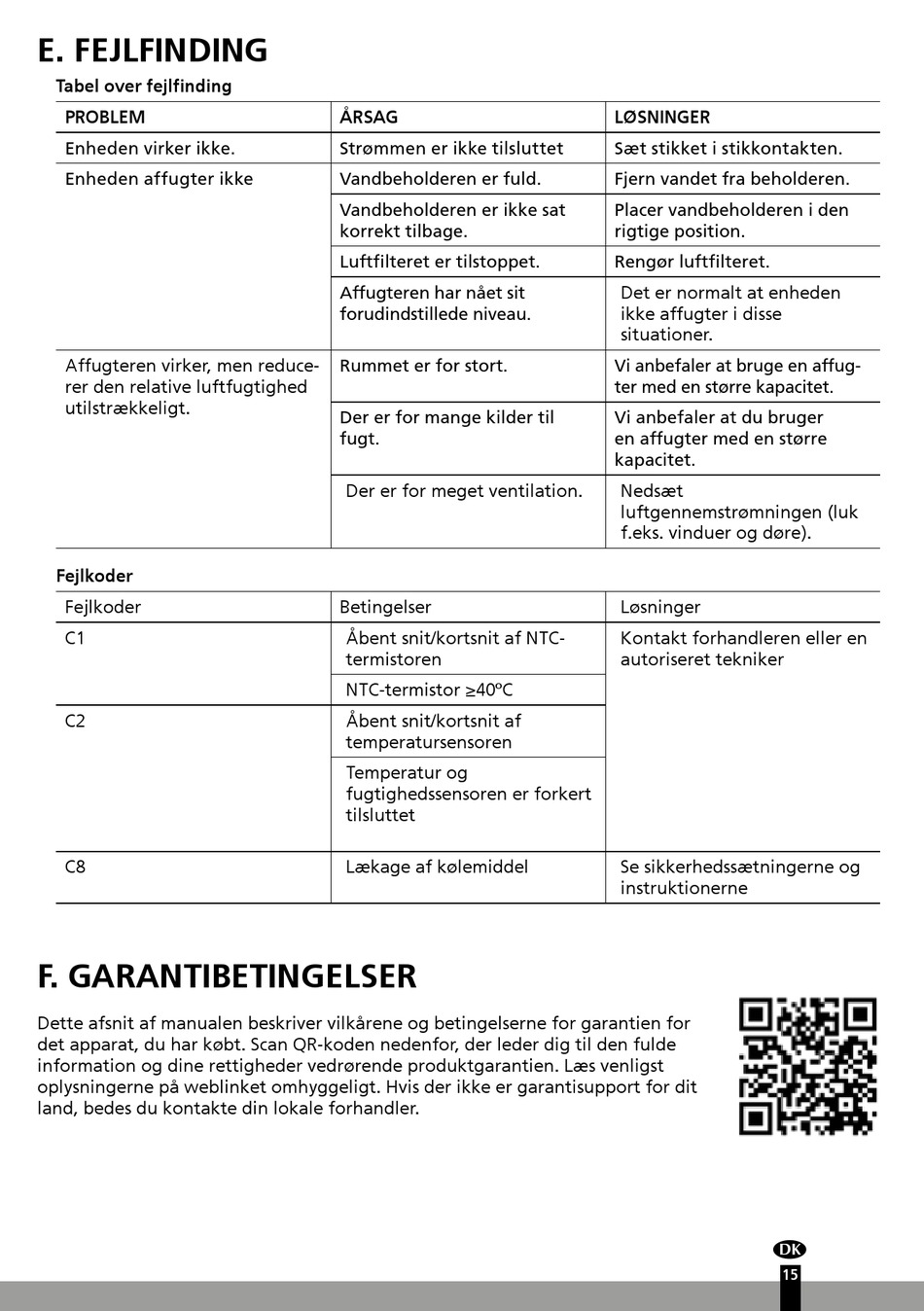 E. FEJLFINDING

Tabel over fejlfinding

| PROBLEM | ÅRSAG | LØSNINGER |
|---|---|---|
| Enheden virker ikke. | Strømmen er ikke tilsluttet | Sæt stikket i stikkontakten. |
| Enheden affugter ikke | Vandbeholderen er fuld. | Fjern vandet fra beholderen. |
| | Vandbeholderen er ikke sat korrekt tilbage. | Placer vandbeholderen i den rigtige position. |
| | Luftfilteret er tilstoppet. | Rengør luftfilteret. |
| | Affugteren har nået sit forudindstillede niveau. | Det er normalt at enheden ikke affugter i disse situationer. |
| Affugteren virker, men reducerer den relative luftfugtighed utilstrækkeligt. | Rummet er for stort. | Vi anbefaler at bruge en affugter med en større kapacitet. |
| | Der er for mange kilder til fugt. | Vi anbefaler at du bruger en affugter med en større kapacitet. |
| | Der er for meget ventilation. | Nedsæt luftgennemstrømningen (luk f.eks. vinduer og døre). |

Fejlkoder

| Fejlkoder | Betingelser | Løsninger |
|---|---|---|
| C1 | Åbent snit/kortsnit af NTC-termistoren | Kontakt forhandleren eller en autoriseret tekniker |
| | NTC-termistor ≥40ºC | |
| C2 | Åbent snit/kortsnit af temperatursensoren | |
| | Temperatur og fugtighedssensoren er forkert tilsluttet | |
| C8 | Lækage af kølemiddel | Se sikkerhedssætningerne og instruktionerne |

F. GARANTIBETINGELSER

Dette afsnit af manualen beskriver vilkårene og betingelserne for garantien for det apparat, du har købt. Scan QR-koden nedenfor, der leder dig til den fulde information og dine rettigheder vedrørende produktgarantien. Læs venligst oplysningerne på weblinket omhyggeligt. Hvis der ikke er garantisupport for dit land, bedes du kontakte din lokale forhandler.

DK
15